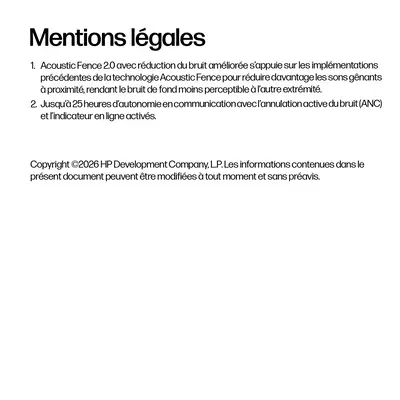 Mentions légales

1. Acoustic Fence 2.0 avec réduction du bruit améliorée s'appuie sur les implémentations précédentes de la technologie Acoustic Fence pour réduire davantage les sons gênants à proximité, rendant le bruit de fond moins perceptible à l'autre extrémité.
2. Jusqu'à 25 heures d'autonomie en communication avec l'annulation active du bruit (ANC) et l'indicateur en ligne activés.

Copyright ©2026 HP Development Company, L.P. Les informations contenues dans le présent document peuvent être modifiées à tout moment et sans préavis.